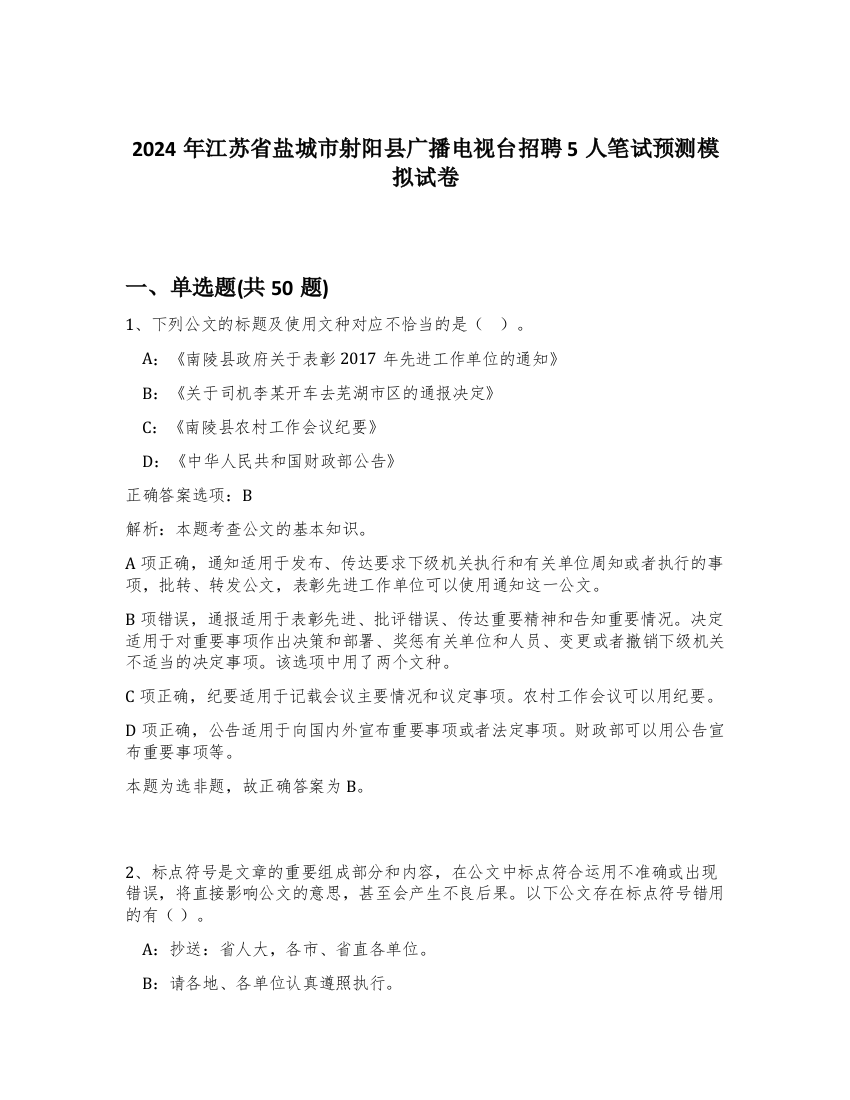 2024 年江苏省盐城市射阳县广播电视台招聘 5 人笔试预测模拟试卷

一、单选题(共 50 题)

1、下列公文的标题及使用文种对应不恰当的是（　）。

A：《南陵县政府关于表彰 2017 年先进工作单位的通知》

B：《关于司机李某开车去芜湖市区的通报决定》

C：《南陵县农村工作会议纪要》

D：《中华人民共和国财政部公告》

正确答案选项：B

解析：本题考查公文的基本知识。

A 项正确，通知适用于发布、传达要求下级机关执行和有关单位周知或者执行的事项，批转、转发公文，表彰先进工作单位可以使用通知这一公文。

B 项错误，通报适用于表彰先进、批评错误、传达重要精神和告知重要情况。决定适用于对重要事项作出决策和部署、奖惩有关单位和人员、变更或者撤销下级机关不适当的决定事项。该选项中用了两个文种。

C 项正确，纪要适用于记载会议主要情况和议定事项。农村工作会议可以用纪要。

D 项正确，公告适用于向国内外宣布重要事项或者法定事项。财政部可以用公告宣布重要事项等。

本题为选非题，故正确答案为 B。

2、标点符号是文章的重要组成部分和内容，在公文中标点符合运用不准确或出现错误，将直接影响公文的意思，甚至会产生不良后果。以下公文存在标点符号错用的有（ ）。

A：抄送：省人大，各市、省直各单位。

B：请各地、各单位认真遵照执行。